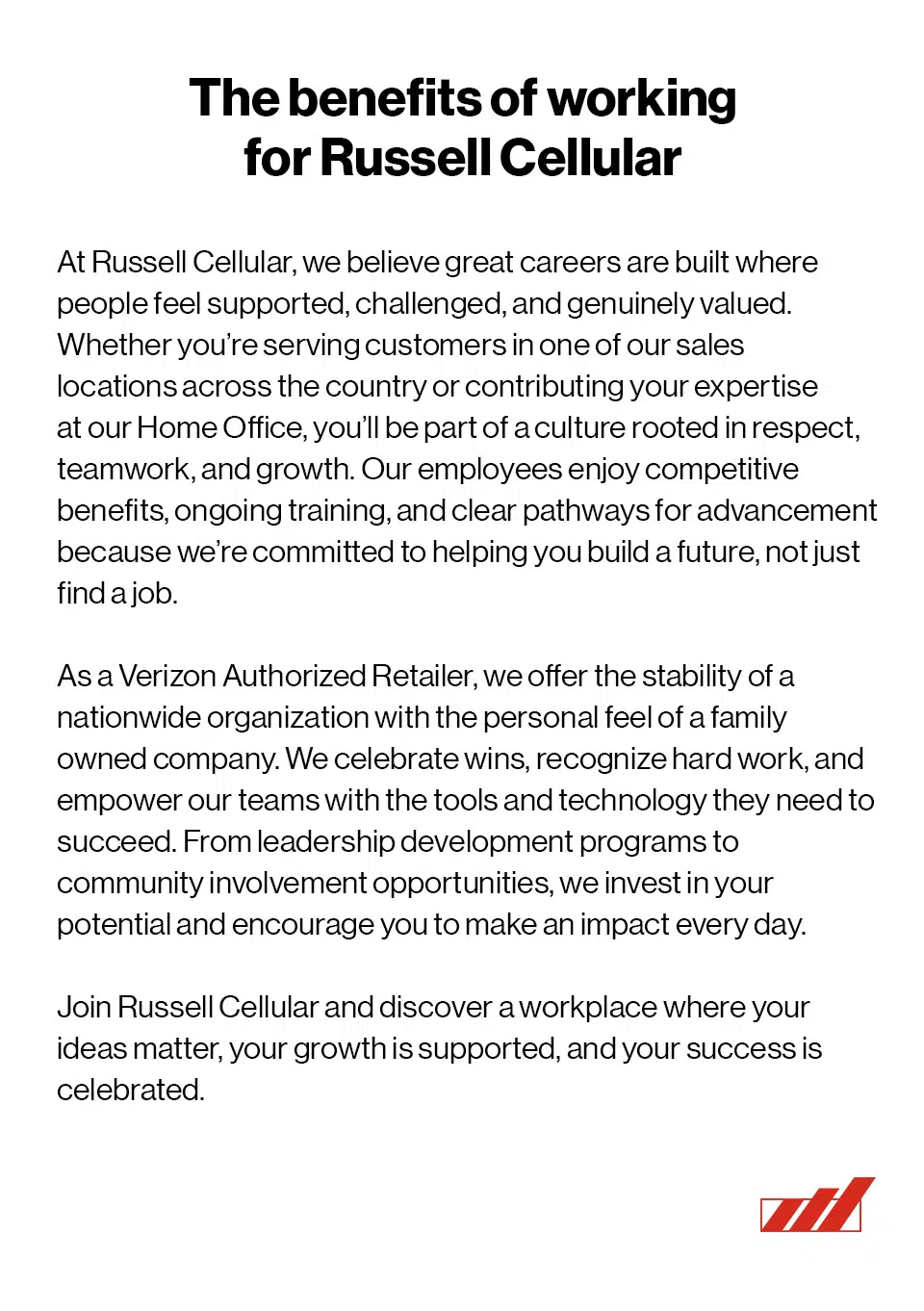 The benefits of working for Russell Cellular

At Russell Cellular, we believe great careers are built where people feel supported, challenged, and genuinely valued. Whether you're serving customers in one of our sales locations across the country or contributing your expertise at our Home Office, you'll be part of a culture rooted in respect, teamwork, and growth. Our employees enjoy competitive benefits, ongoing training, and clear pathways for advancement because we're committed to helping you build a future, not just find a job.

As a Verizon Authorized Retailer, we offer the stability of a nationwide organization with the personal feel of a family owned company. We celebrate wins, recognize hard work, and empower our teams with the tools and technology they need to succeed. From leadership development programs to community involvement opportunities, we invest in your potential and encourage you to make an impact every day.

Join Russell Cellular and discover a workplace where your ideas matter, your growth is supported, and your success is celebrated.